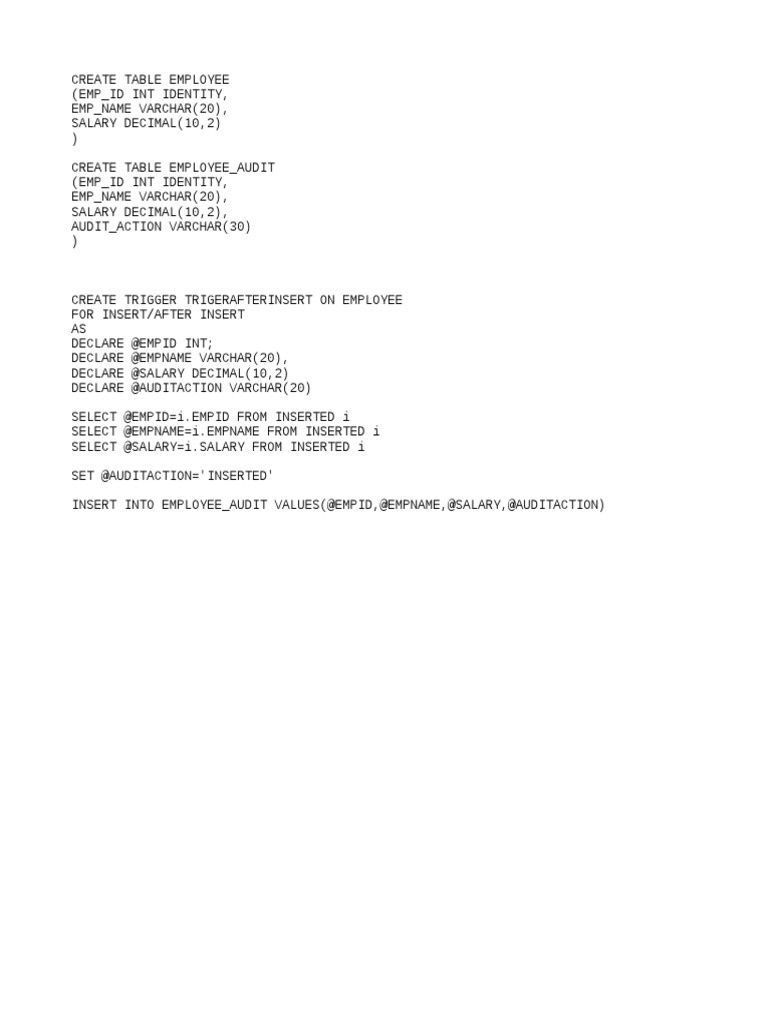 CREATE TABLE EMPLOYEE
(EMP_ID INT IDENTITY,
EMP_NAME VARCHAR(20),
SALARY DECIMAL(10,2)
)

CREATE TABLE EMPLOYEE_AUDIT
(EMP_ID INT IDENTITY,
EMP_NAME VARCHAR(20),
SALARY DECIMAL(10,2),
AUDIT_ACTION VARCHAR(30)
)

CREATE TRIGGER TRIGERAFTERINSERT ON EMPLOYEE
FOR INSERT/AFTER INSERT
AS
DECLARE @EMPID INT;
DECLARE @EMPNAME VARCHAR(20),
DECLARE @SALARY DECIMAL(10,2)
DECLARE @AUDITACTION VARCHAR(20)

SELECT @EMPID=i.EMPID FROM INSERTED i
SELECT @EMPNAME=i.EMPNAME FROM INSERTED i
SELECT @SALARY=i.SALARY FROM INSERTED i

SET @AUDITACTION='INSERTED'

INSERT INTO EMPLOYEE_AUDIT VALUES(@EMPID,@EMPNAME,@SALARY,@AUDITACTION)